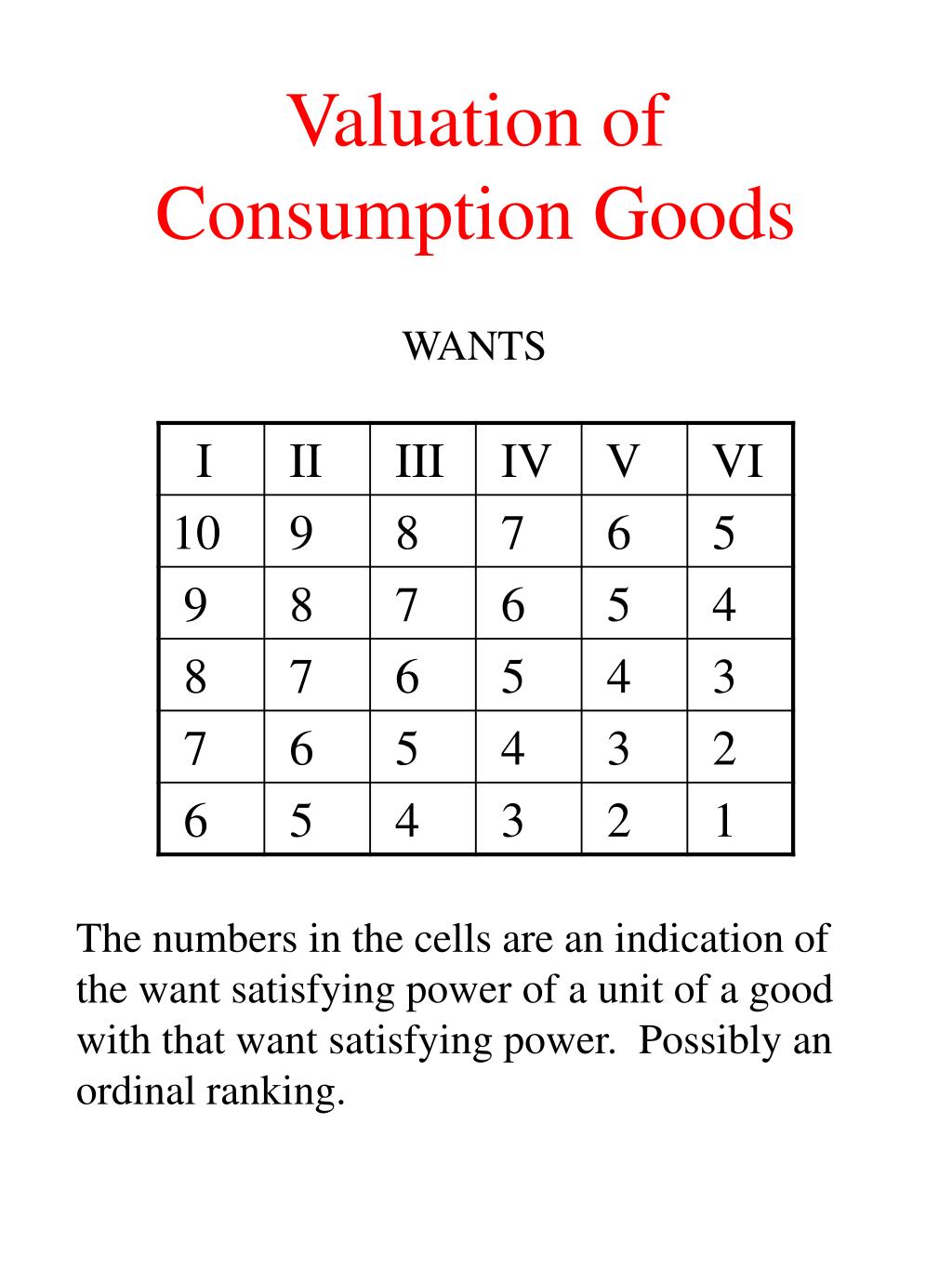 Valuation of Consumption Goods

WANTS

| I | II | III | IV | V | VI |
|---|---|---|---|---|---|
| 10 | 9 | 8 | 7 | 6 | 5 |
| 9 | 8 | 7 | 6 | 5 | 4 |
| 8 | 7 | 6 | 5 | 4 | 3 |
| 7 | 6 | 5 | 4 | 3 | 2 |
| 6 | 5 | 4 | 3 | 2 | 1 |

The numbers in the cells are an indication of the want satisfying power of a unit of a good with that want satisfying power. Possibly an ordinal ranking.